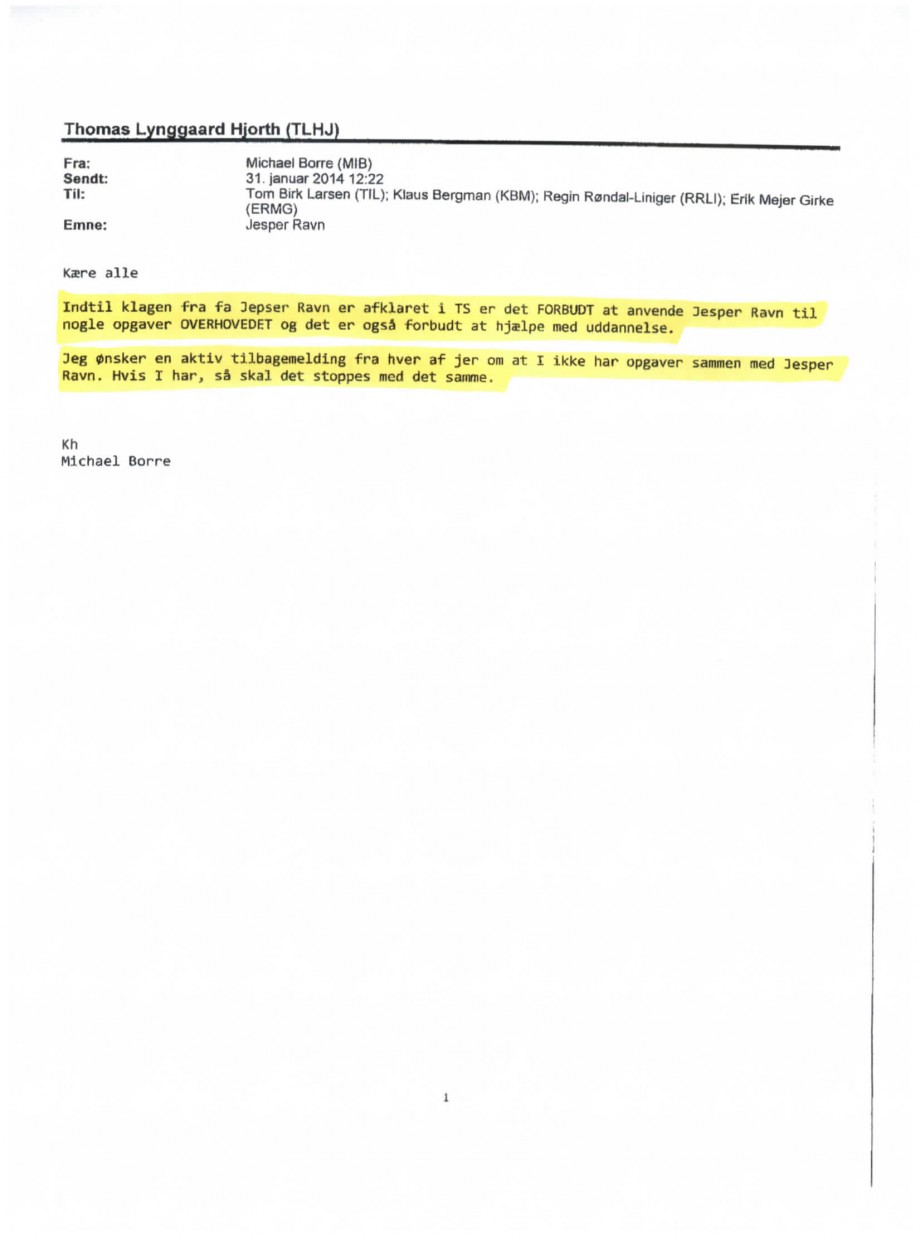 Thomas Lynggaard Hjorth (TLHJ)

Fra: Michael Borre (MIB)
Sendt: 31. januar 2014 12:22
Til: Tom Birk Larsen (TIL); Klaus Bergman (KBM); Regin Røndal-Liniger (RRLI); Erik Mejer Girke (ERMG)
Emne: Jesper Ravn

Kære alle

Indtil klagen fra fa Jepser Ravn er afklaret i TS er det FORBUDT at anvende Jesper Ravn til nogle opgaver OVERHOVEDET og det er også forbudt at hjælpe med uddannelse.

Jeg ønsker en aktiv tilbagemelding fra hver af jer om at I ikke har opgaver sammen med Jesper Ravn. Hvis I har, så skal det stoppes med det samme.

Kh
Michael Borre

1